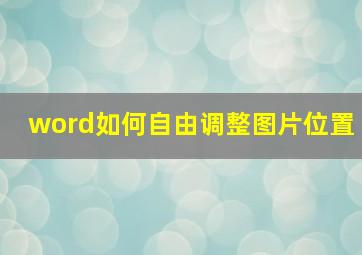 word如何自由调整图片位置